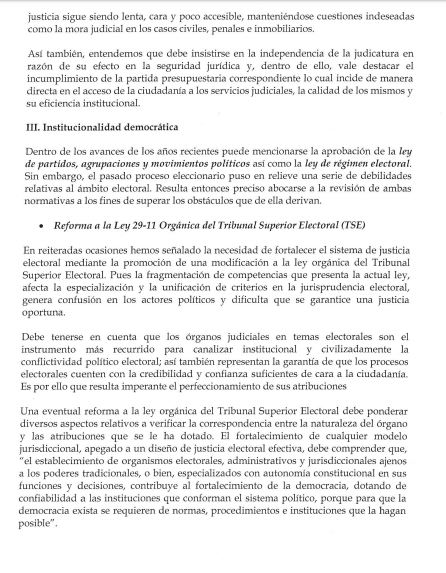 justicia sigue siendo lenta, cara y poco accesible, manteniéndose cuestiones indeseadas como la mora judicial en los casos civiles, penales e inmobiliarios.

Así también, entendemos que debe insistirse en la independencia de la judicatura en razón de su efecto en la seguridad jurídica y, dentro de ello, vale destacar el incumplimiento de la partida presupuestaria correspondiente lo cual incide de manera directa en el acceso de la ciudadanía a los servicios judiciales, la calidad de los mismos y su eficiencia institucional.

III. Institucionalidad democrática

Dentro de los avances de los años recientes puede mencionarse la aprobación de la ley de partidos, agrupaciones y movimientos políticos así como la ley de régimen electoral. Sin embargo, el pasado proceso eleccionario puso en relieve una serie de debilidades relativas al ámbito electoral. Resulta entonces preciso abocarse a la revisión de ambas normativas a los fines de superar los obstáculos que de ella derivan.

• Reforma a la Ley 29-11 Orgánica del Tribunal Superior Electoral (TSE)

En reiteradas ocasiones hemos señalado la necesidad de fortalecer el sistema de justicia electoral mediante la promoción de una modificación a la ley orgánica del Tribunal Superior Electoral. Pues la fragmentación de competencias que presenta la actual ley, afecta la especialización y la unificación de criterios en la jurisprudencia electoral, genera confusión en los actores políticos y dificulta que se garantice una justicia oportuna.

Debe tenerse en cuenta que los órganos judiciales en temas electorales son el instrumento más recurrido para canalizar institucional y civilizadamente la conflictividad político electoral; así también representan la garantía de que los procesos electorales cuenten con la credibilidad y confianza suficientes de cara a la ciudadanía. Es por ello que resulta imperante el perfeccionamiento de sus atribuciones

Una eventual reforma a la ley orgánica del Tribunal Superior Electoral debe ponderar diversos aspectos relativos a verificar la correspondencia entre la naturaleza del órgano y las atribuciones que se le ha dotado. El fortalecimiento de cualquier modelo jurisdiccional, apegado a un diseño de justicia electoral efectiva, debe comprender que, "el establecimiento de organismos electorales, administrativos y jurisdiccionales ajenos a los poderes tradicionales, o bien, especializados con autonomía constitucional en sus funciones y decisiones, contribuye al fortalecimiento de la democracia, dotando de confiabilidad a las instituciones que conforman el sistema político, porque para que la democracia exista se requieren de normas, procedimientos e instituciones que la hagan posible".